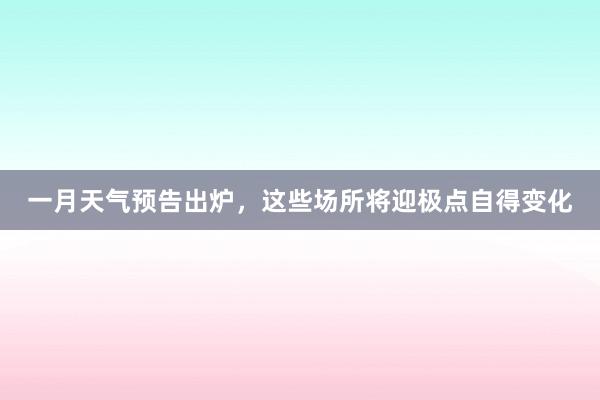 一月天气预告出炉，这些场所将迎极点自得变化